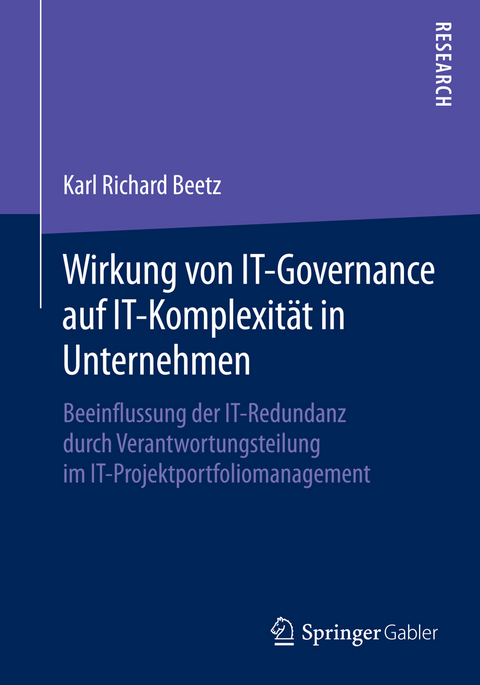 RESEARCH

Karl Richard Beetz

Wirkung von IT-Governance auf IT-Komplexität in Unternehmen

Beeinflussung der IT-Redundanz durch Verantwortungsteilung im IT-Projektportfoliomanagement

Springer Gabler